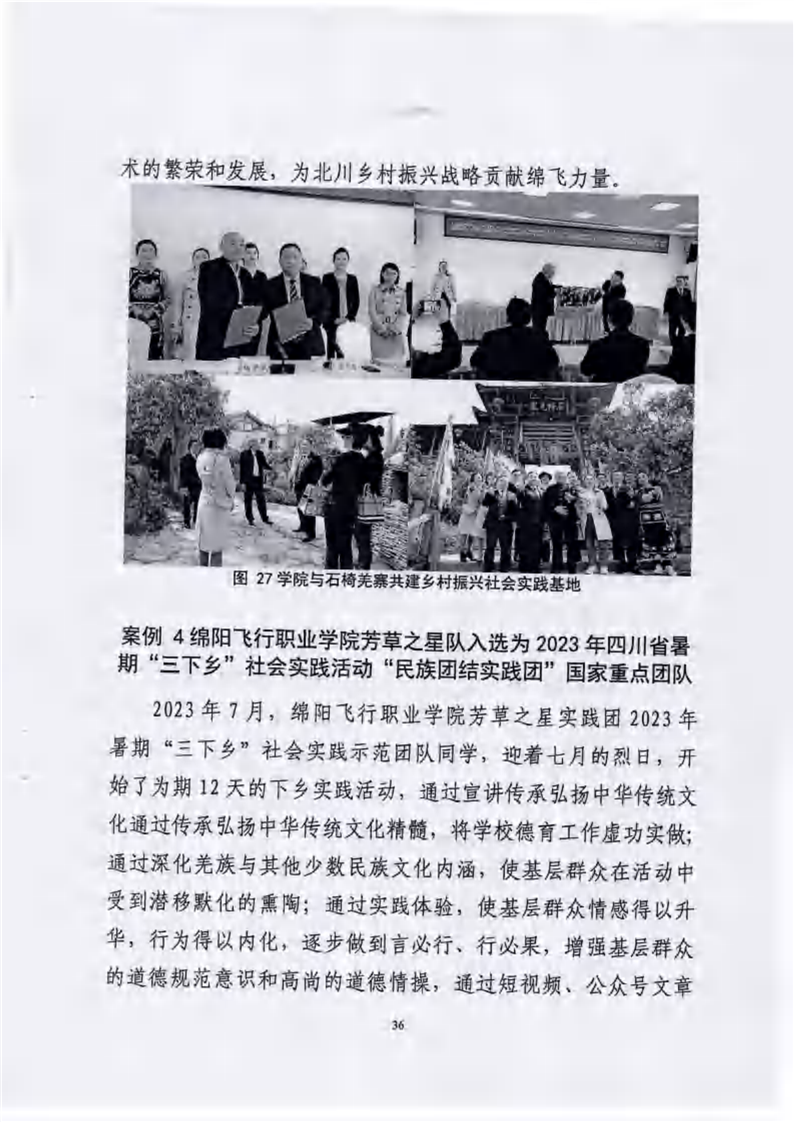 术的繁荣和发展，为北川乡村振兴战略贡献绵飞力量。

图 27 学院与石椅羌寨共建乡村振兴社会实践基地

案例 4 绵阳飞行职业学院芳草之星队入选为 2023 年四川省暑期“三下乡”社会实践活动“民族团结实践团”国家重点团队

2023 年 7 月，绵阳飞行职业学院芳草之星实践团 2023 年暑期“三下乡”社会实践示范团队同学，迎着七月的烈日，开始了为期 12 天的下乡实践活动，通过宣讲传承弘扬中华传统文化通过传承弘扬中华传统文化精髓，将学校德育工作虚功实做；通过深化羌族与其他少数民族文化内涵，使基层群众在活动中受到潜移默化的熏陶；通过实践体验，使基层群众情感得以升华，行为得以内化，逐步做到言必行、行必果，增强基层群众的道德规范意识和高尚的道德情操，通过短视频、公众号文章

36